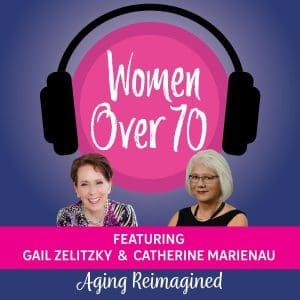 Women Over 70

FEATURING
GAIL ZELITZKY & CATHERINE MARIENAU

Aging Reimagined